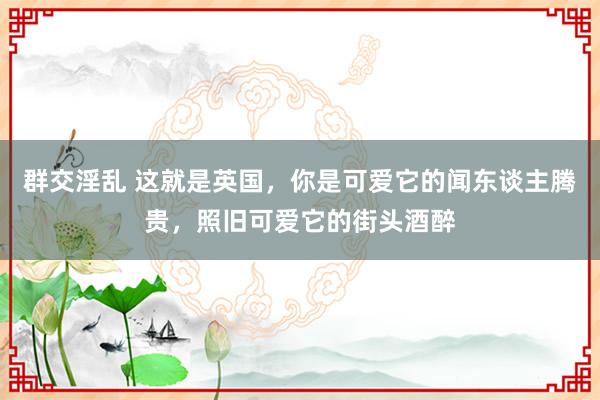 群交淫乱 这就是英国，你是可爱它的闻东谈主腾贵，照旧可爱它的街头酒醉